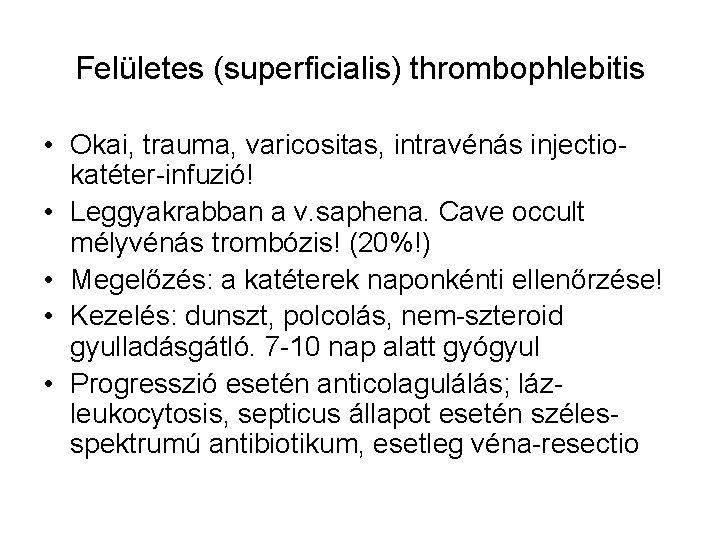 Felületes (superficialis) thrombophlebitis

• Okai, trauma, varicositas, intravénás injectio-katéter-infuzió!
• Leggyakrabban a v.saphena. Cave occult mélyvénás trombózis! (20%!)
• Megelőzés: a katéterek naponkénti ellenőrzése!
• Kezelés: dunszt, polcolás, nem-szteroid gyulladásgátló. 7-10 nap alatt gyógyul
• Progresszió esetén anticolagulálás; láz-leukocytosis, septicus állapot esetén széles-spektrumú antibiotikum, esetleg véna-resectio